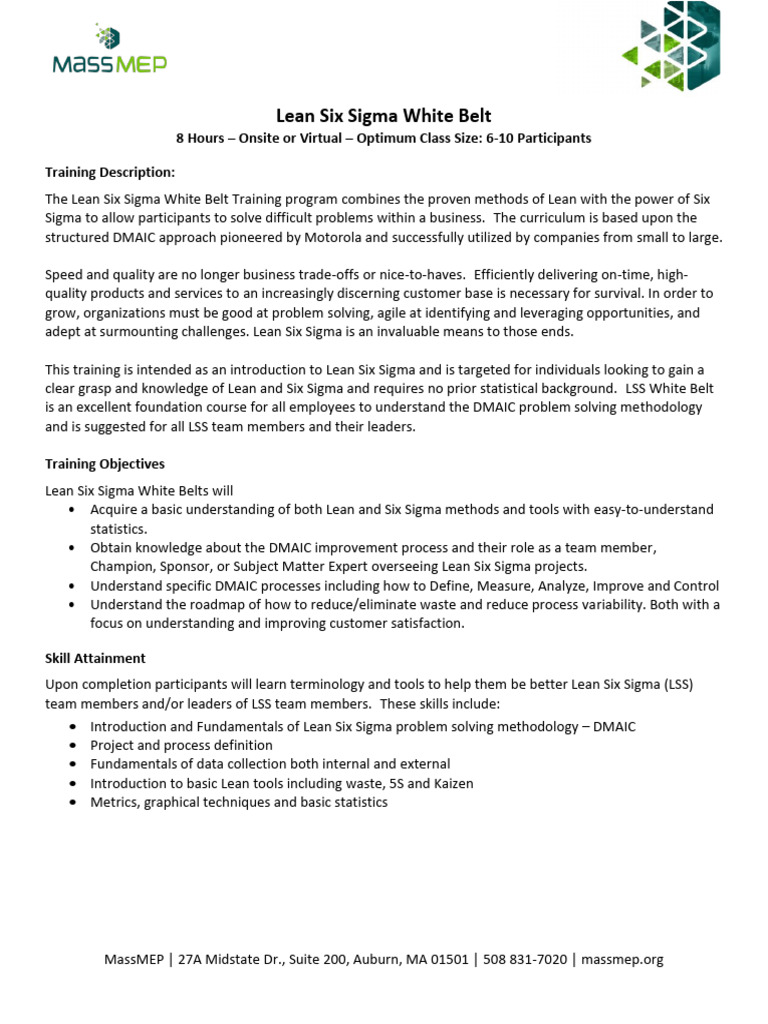 MassMEP

Lean Six Sigma White Belt

8 Hours – Onsite or Virtual – Optimum Class Size: 6-10 Participants

Training Description:

The Lean Six Sigma White Belt Training program combines the proven methods of Lean with the power of Six Sigma to allow participants to solve difficult problems within a business. The curriculum is based upon the structured DMAIC approach pioneered by Motorola and successfully utilized by companies from small to large.

Speed and quality are no longer business trade-offs or nice-to-haves. Efficiently delivering on-time, high-quality products and services to an increasingly discerning customer base is necessary for survival. In order to grow, organizations must be good at problem solving, agile at identifying and leveraging opportunities, and adept at surmounting challenges. Lean Six Sigma is an invaluable means to those ends.

This training is intended as an introduction to Lean Six Sigma and is targeted for individuals looking to gain a clear grasp and knowledge of Lean and Six Sigma and requires no prior statistical background. LSS White Belt is an excellent foundation course for all employees to understand the DMAIC problem solving methodology and is suggested for all LSS team members and their leaders.

Training Objectives

Lean Six Sigma White Belts will
• Acquire a basic understanding of both Lean and Six Sigma methods and tools with easy-to-understand statistics.
• Obtain knowledge about the DMAIC improvement process and their role as a team member, Champion, Sponsor, or Subject Matter Expert overseeing Lean Six Sigma projects.
• Understand specific DMAIC processes including how to Define, Measure, Analyze, Improve and Control
• Understand the roadmap of how to reduce/eliminate waste and reduce process variability. Both with a focus on understanding and improving customer satisfaction.

Skill Attainment

Upon completion participants will learn terminology and tools to help them be better Lean Six Sigma (LSS) team members and/or leaders of LSS team members. These skills include:
• Introduction and Fundamentals of Lean Six Sigma problem solving methodology – DMAIC
• Project and process definition
• Fundamentals of data collection both internal and external
• Introduction to basic Lean tools including waste, 5S and Kaizen
• Metrics, graphical techniques and basic statistics

MassMEP | 27A Midstate Dr., Suite 200, Auburn, MA 01501 | 508 831-7020 | massmep.org